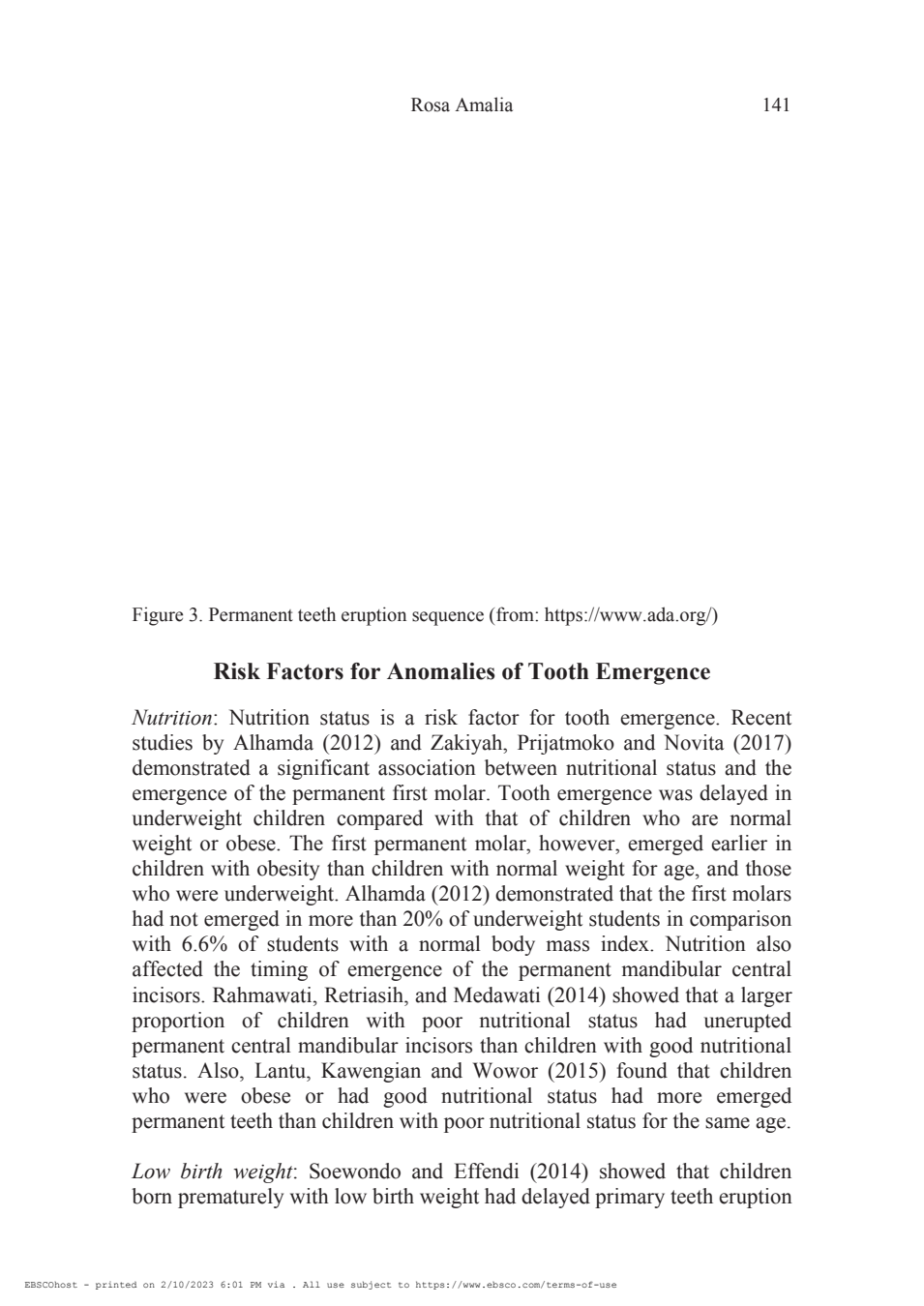 Rosa Amalia 141

Figure 3. Permanent teeth eruption sequence (from: https://www.ada.org/)

Risk Factors for Anomalies of Tooth Emergence

Nutrition: Nutrition status is a risk factor for tooth emergence. Recent studies by Alhamda (2012) and Zakiyah, Prijatmoko and Novita (2017) demonstrated a significant association between nutritional status and the emergence of the permanent first molar. Tooth emergence was delayed in underweight children compared with that of children who are normal weight or obese. The first permanent molar, however, emerged earlier in children with obesity than children with normal weight for age, and those who were underweight. Alhamda (2012) demonstrated that the first molars had not emerged in more than 20% of underweight students in comparison with 6.6% of students with a normal body mass index. Nutrition also affected the timing of emergence of the permanent mandibular central incisors. Rahmawati, Retriasih, and Medawati (2014) showed that a larger proportion of children with poor nutritional status had unerupted permanent central mandibular incisors than children with good nutritional status. Also, Lantu, Kawengian and Wowor (2015) found that children who were obese or had good nutritional status had more emerged permanent teeth than children with poor nutritional status for the same age.

Low birth weight: Soewondo and Effendi (2014) showed that children born prematurely with low birth weight had delayed primary teeth eruption

EBSCOhost - printed on 2/10/2023 6:01 PM via . All use subject to https://www.ebsco.com/terms-of-use